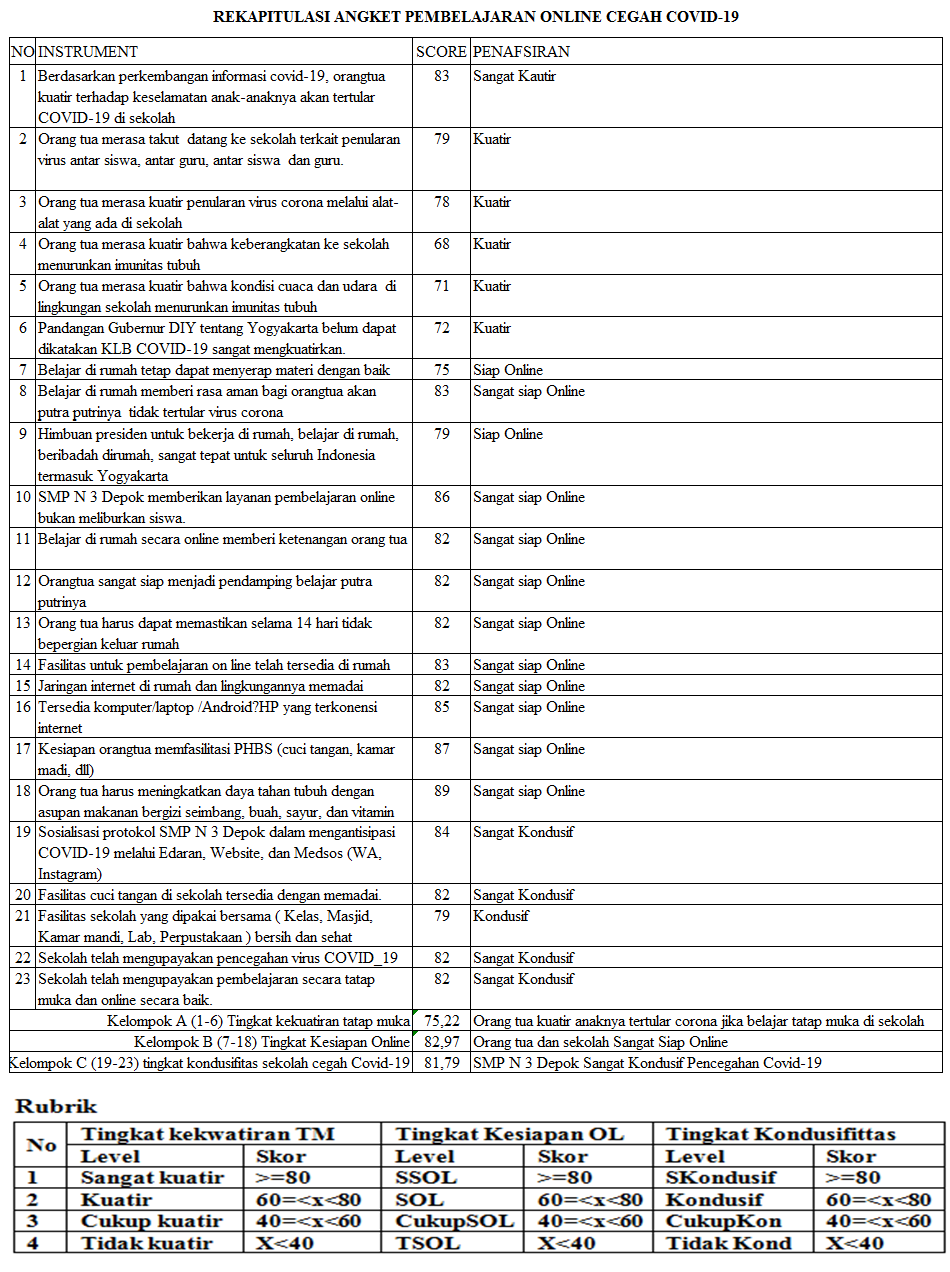 REKAPITULASI ANGKET PEMBELAJARAN ONLINE CEGAH COVID-19

| NO | INSTRUMENT | SCORE | PENAFSIRAN |
|---|---|---|---|
| 1 | Berdasarkan perkembangan informasi covid-19, orangtua kuatir terhadap keselamatan anak-anaknya akan tertular COVID-19 di sekolah | 83 | Sangat Kautir |
| 2 | Orang tua merasa takut datang ke sekolah terkait penularan virus antar siswa, antar guru, antar siswa dan guru. | 79 | Kuatir |
| 3 | Orang tua merasa kuatir penularan virus corona melalui alat-alat yang ada di sekolah | 78 | Kuatir |
| 4 | Orang tua merasa kuatir bahwa keberangkatan ke sekolah menurunkan imunitas tubuh | 68 | Kuatir |
| 5 | Orang tua merasa kuatir bahwa kondisi cuaca dan udara di lingkungan sekolah menurunkan imunitas tubuh | 71 | Kuatir |
| 6 | Pandangan Gubernur DIY tentang Yogyakarta belum dapat dikatakan KLB COVID-19 sangat mengkuatirkan. | 72 | Kuatir |
| 7 | Belajar di rumah tetap dapat menyerap materi dengan baik | 75 | Siap Online |
| 8 | Belajar di rumah memberi rasa aman bagi orangtua akan putra putrinya tidak tertular virus corona | 83 | Sangat siap Online |
| 9 | Himbuan presiden untuk bekerja di rumah, belajar di rumah, beribadah dirumah, sangat tepat untuk seluruh Indonesia termasuk Yogyakarta | 79 | Siap Online |
| 10 | SMP N 3 Depok memberikan layanan pembelajaran online bukan meliburkan siswa. | 86 | Sangat siap Online |
| 11 | Belajar di rumah secara online memberi ketenangan orang tua | 82 | Sangat siap Online |
| 12 | Orangtua sangat siap menjadi pendamping belajar putra putrinya | 82 | Sangat siap Online |
| 13 | Orang tua harus dapat memastikan selama 14 hari tidak bepergian keluar rumah | 82 | Sangat siap Online |
| 14 | Fasilitas untuk pembelajaran on line telah tersedia di rumah | 83 | Sangat siap Online |
| 15 | Jaringan internet di rumah dan lingkungannya memadai | 82 | Sangat siap Online |
| 16 | Tersedia komputer/laptop /Android?HP yang terkonensi internet | 85 | Sangat siap Online |
| 17 | Kesiapan orangtua memfasilitasi PHBS (cuci tangan, kamar madi, dll) | 87 | Sangat siap Online |
| 18 | Orang tua harus meningkatkan daya tahan tubuh dengan asupan makanan bergizi seimbang, buah, sayur, dan vitamin | 89 | Sangat siap Online |
| 19 | Sosialisasi protokol SMP N 3 Depok dalam mengantisipasi COVID-19 melalui Edaran, Website, dan Medsos (WA, Instagram) | 84 | Sangat Kondusif |
| 20 | Fasilitas cuci tangan di sekolah tersedia dengan memadai. | 82 | Sangat Kondusif |
| 21 | Fasilitas sekolah yang dipakai bersama ( Kelas, Masjid, Kamar mandi, Lab, Perpustakaan ) bersih dan sehat | 79 | Kondusif |
| 22 | Sekolah telah mengupayakan pencegahan virus COVID_19 | 82 | Sangat Kondusif |
| 23 | Sekolah telah mengupayakan pembelajaran secara tatap muka dan online secara baik. | 82 | Sangat Kondusif |
| | Kelompok A (1-6) Tingkat kekuatiran tatap muka | 75,22 | Orang tua kuatir anaknya tertular corona jika belajar tatap muka di sekolah |
| | Kelompok B (7-18) Tingkat Kesiapan Online | 82,97 | Orang tua dan sekolah Sangat Siap Online |
| | Kelompok C (19-23) tingkat kondusifitas sekolah cegah Covid-19 | 81,79 | SMP N 3 Depok Sangat Kondusif Pencegahan Covid-19 |

Rubrik

| No | Tingkat kekwatiran TM | | Tingkat Kesiapan OL | | Tingkat Kondusifittas | |
|---|---|---|---|---|---|---|
| | Level | Skor | Level | Skor | Level | Skor |
| 1 | Sangat kuatir | >=80 | SSOL | >=80 | SKondusif | >=80 |
| 2 | Kuatir | 60=<x<80 | SOL | 60=<x<80 | Kondusif | 60=<x<80 |
| 3 | Cukup kuatir | 40=<x<60 | CukupSOL | 40=<x<60 | CukupKon | 40=<x<60 |
| 4 | Tidak kuatir | X<40 | TSOL | X<40 | Tidak Kond | X<40 |